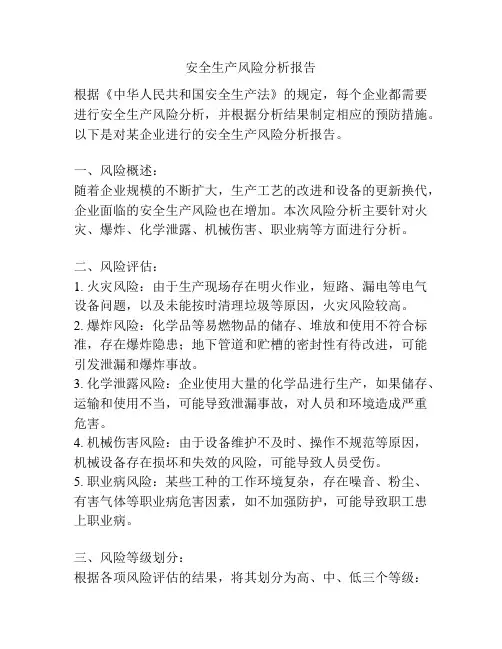 安全生产风险分析报告

根据《中华人民共和国安全生产法》的规定，每个企业都需要进行安全生产风险分析，并根据分析结果制定相应的预防措施。以下是对某企业进行的安全生产风险分析报告。

一、风险概述：
随着企业规模的不断扩大，生产工艺的改进和设备的更新换代，企业面临的安全生产风险也在增加。本次风险分析主要针对火灾、爆炸、化学泄露、机械伤害、职业病等方面进行分析。

二、风险评估：
1. 火灾风险：由于生产现场存在明火作业，短路、漏电等电气设备问题，以及未能按时清理垃圾等原因，火灾风险较高。
2. 爆炸风险：化学品等易燃物品的储存、堆放和使用不符合标准，存在爆炸隐患；地下管道和贮槽的密封性有待改进，可能引发泄漏和爆炸事故。
3. 化学泄露风险：企业使用大量的化学品进行生产，如果储存、运输和使用不当，可能导致泄漏事故，对人员和环境造成严重危害。
4. 机械伤害风险：由于设备维护不及时、操作不规范等原因，机械设备存在损坏和失效的风险，可能导致人员受伤。
5. 职业病风险：某些工种的工作环境复杂，存在噪音、粉尘、有害气体等职业病危害因素，如不加强防护，可能导致职工患上职业病。

三、风险等级划分：
根据各项风险评估的结果，将其划分为高、中、低三个等级：